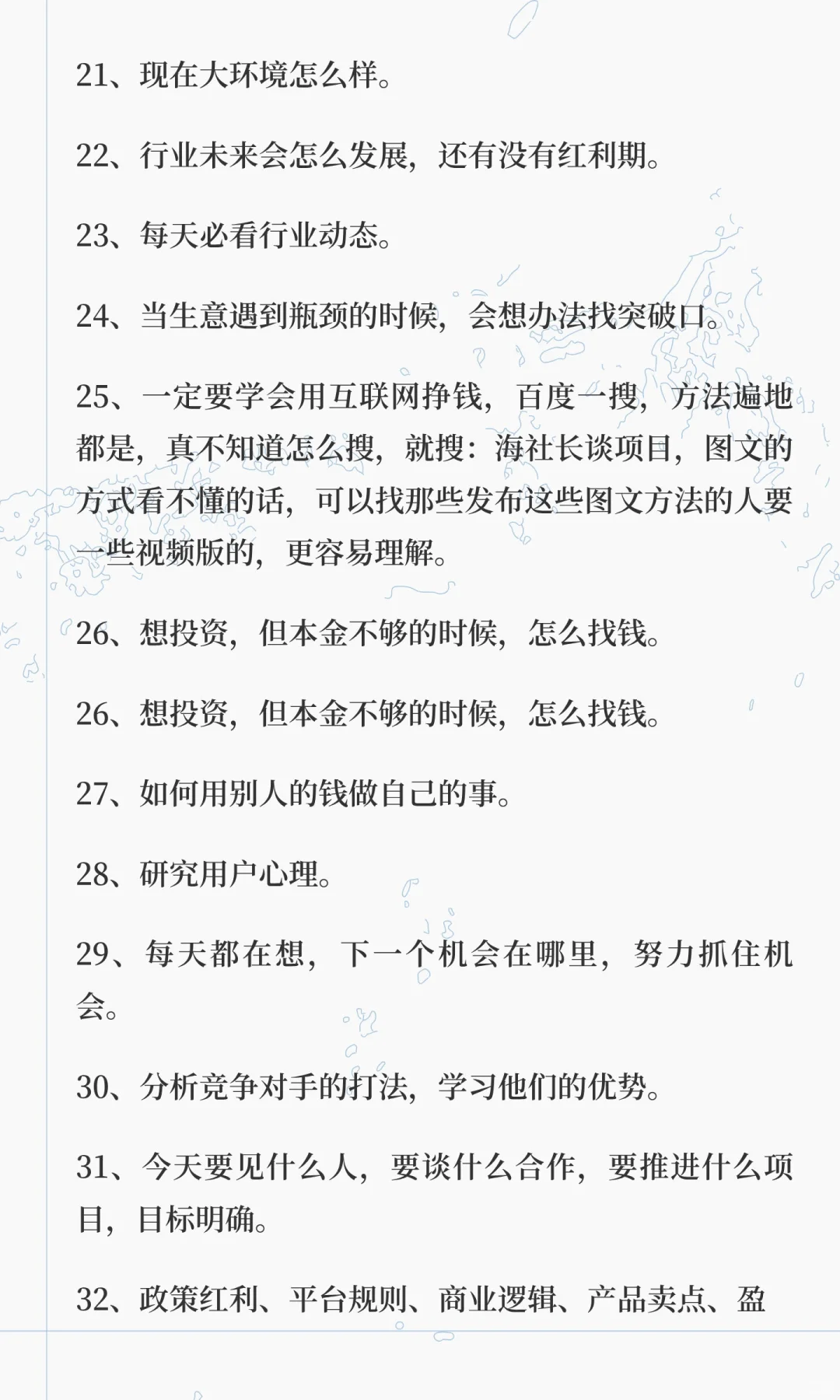 21、现在大环境怎么样。

22、行业未来会怎么发展，还有没有红利期。

23、每天必看行业动态。

24、当生意遇到瓶颈的时候，会想办法找突破口。

25、一定要学会用互联网挣钱，百度一搜，方法遍地都是，真不知道怎么搜，就搜：海社长谈项目，图文的方式看不懂的话，可以找那些发布这些图文方法的人要一些视频版的，更容易理解。

26、想投资，但本金不够的时候，怎么找钱。

26、想投资，但本金不够的时候，怎么找钱。

27、如何用别人的钱做自己的事。

28、研究用户心理。

29、每天都在想，下一个机会在哪里，努力抓住机会。

30、分析竞争对手的打法，学习他们的优势。

31、今天要见什么人，要谈什么合作，要推进什么项目，目标明确。

32、政策红利、平台规则、商业逻辑、产品卖点、盈